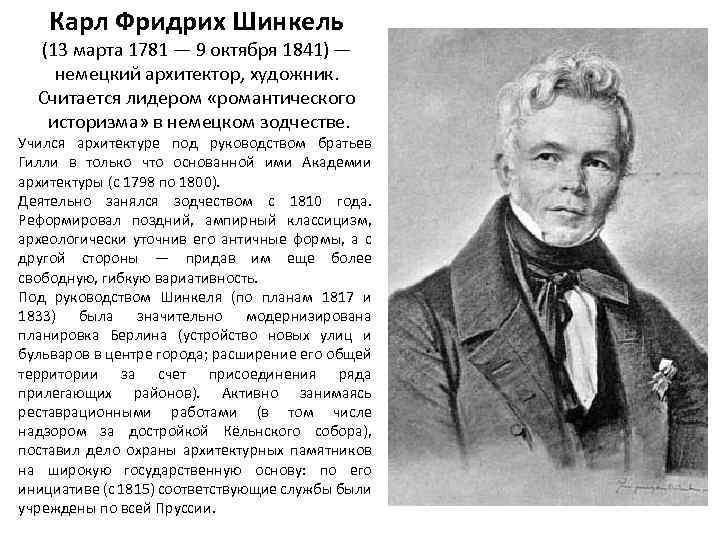 Карл Фридрих Шинкель
(13 марта 1781 — 9 октября 1841) — немецкий архитектор, художник. Считается лидером «романтического историзма» в немецком зодчестве.

Учился архитектуре под руководством братьев Гилли в только что основанной ими Академии архитектуры (с 1798 по 1800).

Деятельно занялся зодчеством с 1810 года. Реформировал поздний, ампирный классицизм, археологически уточнив его античные формы, а с другой стороны — придав им еще более свободную, гибкую вариативность.

Под руководством Шинкеля (по планам 1817 и 1833) была значительно модернизирована планировка Берлина (устройство новых улиц и бульваров в центре города; расширение его общей территории за счет присоединения ряда прилегающих районов). Активно занимаясь реставрационными работами (в том числе надзором за достройкой Кёльнского собора), поставил дело охраны архитектурных памятников на широкую государственную основу: по его инициативе (с 1815) соответствующие службы были учреждены по всей Пруссии.